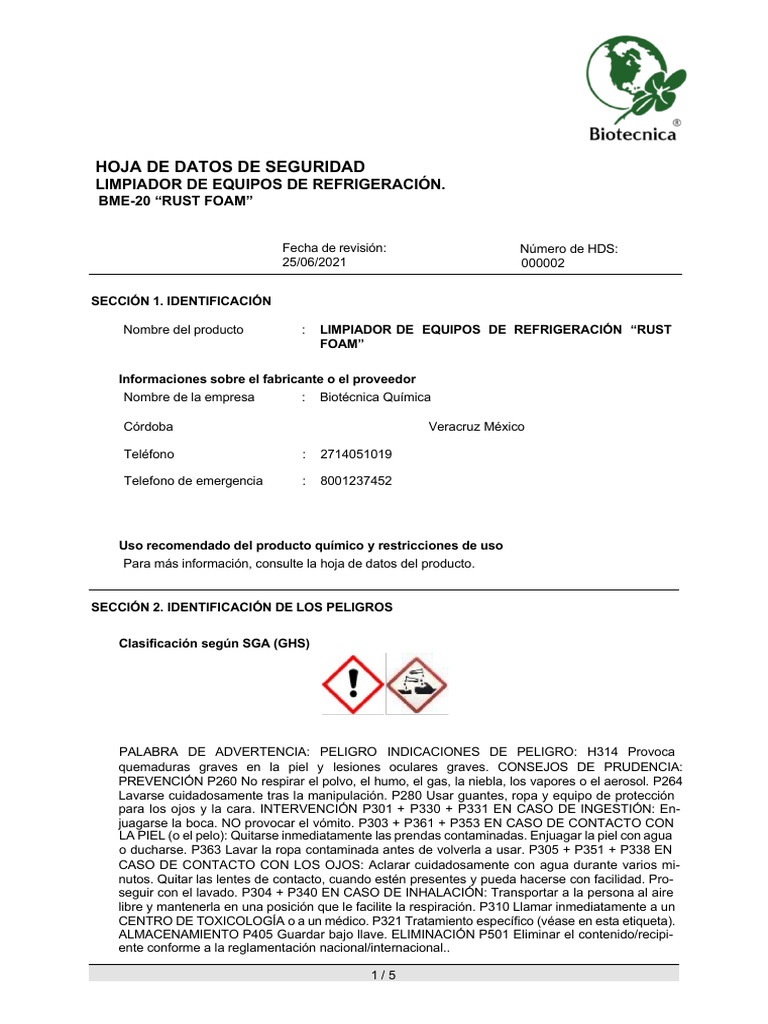 Biotecnica®

HOJA DE DATOS DE SEGURIDAD
LIMPIADOR DE EQUIPOS DE REFRIGERACIÓN.
BME-20 “RUST FOAM”

Fecha de revisión:
25/06/2021

Número de HDS:
000002

SECCIÓN 1. IDENTIFICACIÓN

Nombre del producto : LIMPIADOR DE EQUIPOS DE REFRIGERACIÓN “RUST FOAM”

Informaciones sobre el fabricante o el proveedor
Nombre de la empresa : Biotécnica Química

Córdoba Veracruz México

Teléfono : 2714051019

Telefono de emergencia : 8001237452

Uso recomendado del producto químico y restricciones de uso
Para más información, consulte la hoja de datos del producto.

SECCIÓN 2. IDENTIFICACIÓN DE LOS PELIGROS

Clasificación según SGA (GHS)

PALABRA DE ADVERTENCIA: PELIGRO INDICACIONES DE PELIGRO: H314 Provoca quemaduras graves en la piel y lesiones oculares graves. CONSEJOS DE PRUDENCIA: PREVENCIÓN P260 No respirar el polvo, el humo, el gas, la niebla, los vapores o el aerosol. P264 Lavarse cuidadosamente tras la manipulación. P280 Usar guantes, ropa y equipo de protección para los ojos y la cara. INTERVENCIÓN P301 + P330 + P331 EN CASO DE INGESTIÓN: Enjuagarse la boca. NO provocar el vómito. P303 + P361 + P353 EN CASO DE CONTACTO CON LA PIEL (o el pelo): Quitarse inmediatamente las prendas contaminadas. Enjuagar la piel con agua o ducharse. P363 Lavar la ropa contaminada antes de volverla a usar. P305 + P351 + P338 EN CASO DE CONTACTO CON LOS OJOS: Aclarar cuidadosamente con agua durante varios minutos. Quitar las lentes de contacto, cuando estén presentes y pueda hacerse con facilidad. Proseguir con el lavado. P304 + P340 EN CASO DE INHALACIÓN: Transportar a la persona al aire libre y mantenerla en una posición que le facilite la respiración. P310 Llamar inmediatamente a un CENTRO DE TOXICOLOGÍA o a un médico. P321 Tratamiento específico (véase en esta etiqueta). ALMACENAMIENTO P405 Guardar bajo llave. ELIMINACIÓN P501 Eliminar el contenido/recipiente conforme a la reglamentación nacional/internacional..

1 / 5